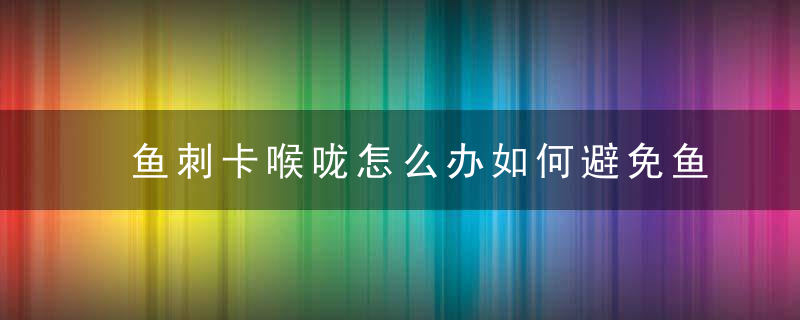 鱼刺卡喉咙怎么办如何避免鱼